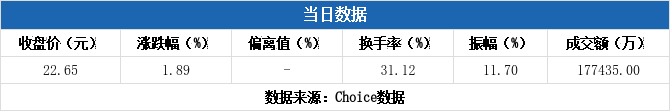 当日数据

| 收盘价（元） | 涨跌幅（%） | 偏离值（%） | 换手率（%） | 振幅（%） | 成交额（万） |
|---|---|---|---|---|---|
| 22.65 | 1.89 | - | 31.12 | 11.70 | 177435.00 |

数据来源：Choice数据